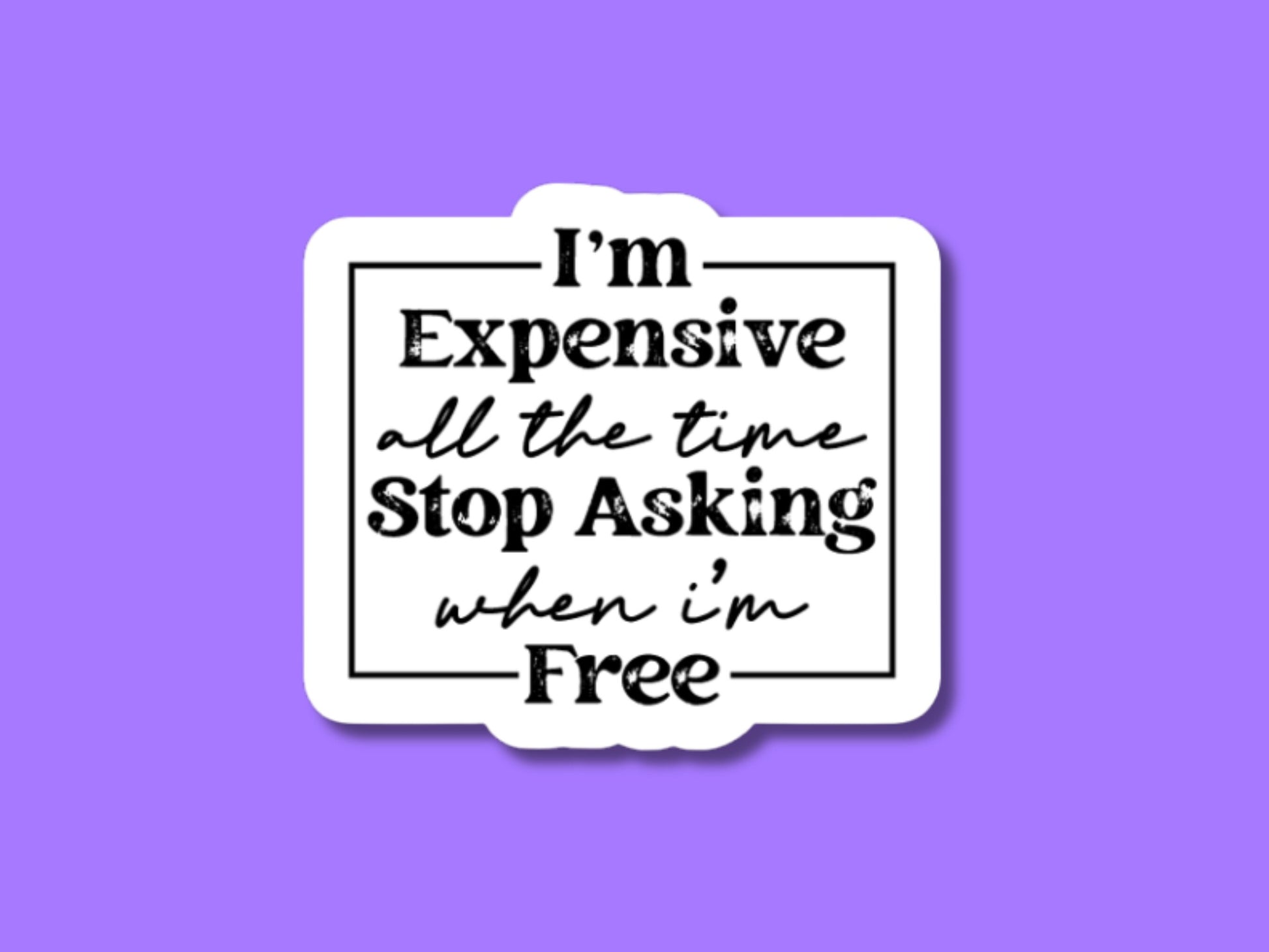 I'm
Expensive
all the time
Stop Asking
when i'm
Free